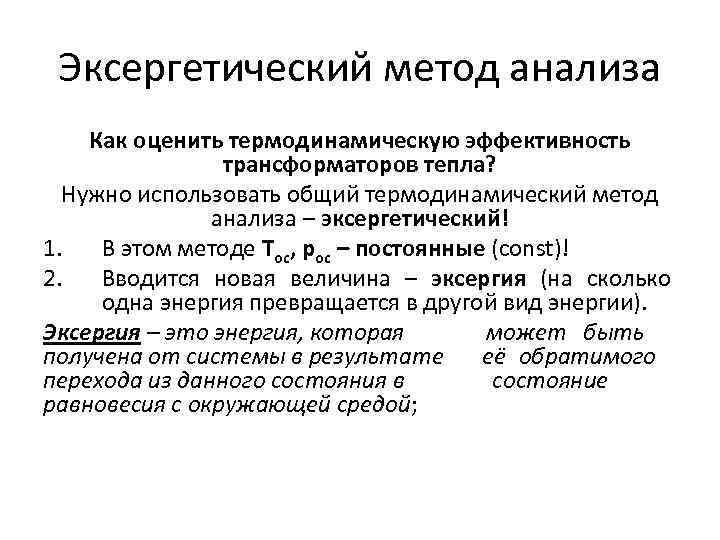 Эксергетический метод анализа

Как оценить термодинамическую эффективность трансформаторов тепла?

Нужно использовать общий термодинамический метод анализа – эксергетический!

1. В этом методе $T_{ос}$, $p_{ос}$ – постоянные (const)!

2. Вводится новая величина – эксергия (на сколько одна энергия превращается в другой вид энергии).

Эксергия – это энергия, которая может быть получена от системы в результате её обратимого перехода из данного состояния в состояние равновесия с окружающей средой;